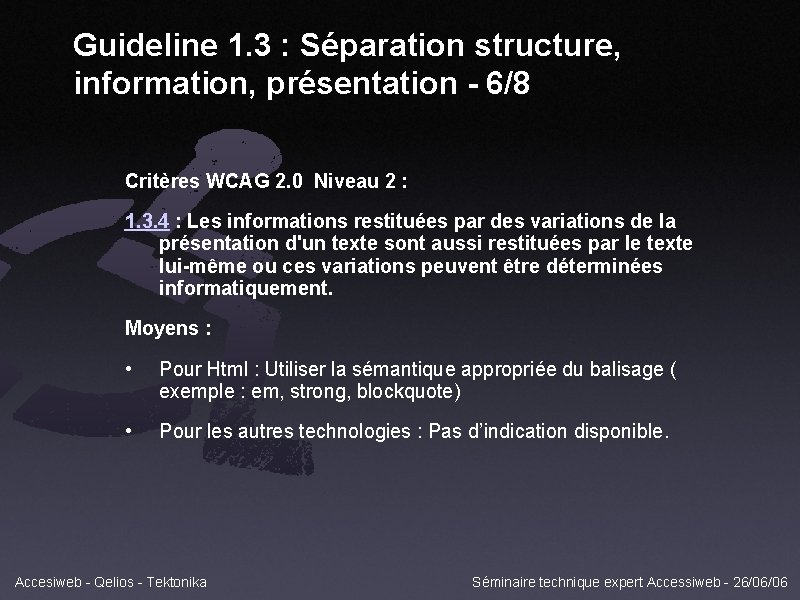 Guideline 1.3 : Séparation structure, information, présentation - 6/8

Critères WCAG 2.0 Niveau 2 :

1.3.4 : Les informations restituées par des variations de la présentation d'un texte sont aussi restituées par le texte lui-même ou ces variations peuvent être déterminées informatiquement.

Moyens :

• Pour Html : Utiliser la sémantique appropriée du balisage ( exemple : em, strong, blockquote)

• Pour les autres technologies : Pas d'indication disponible.

Accesiweb - Qelios - Tektonika

Séminaire technique expert Accessiweb - 26/06/06